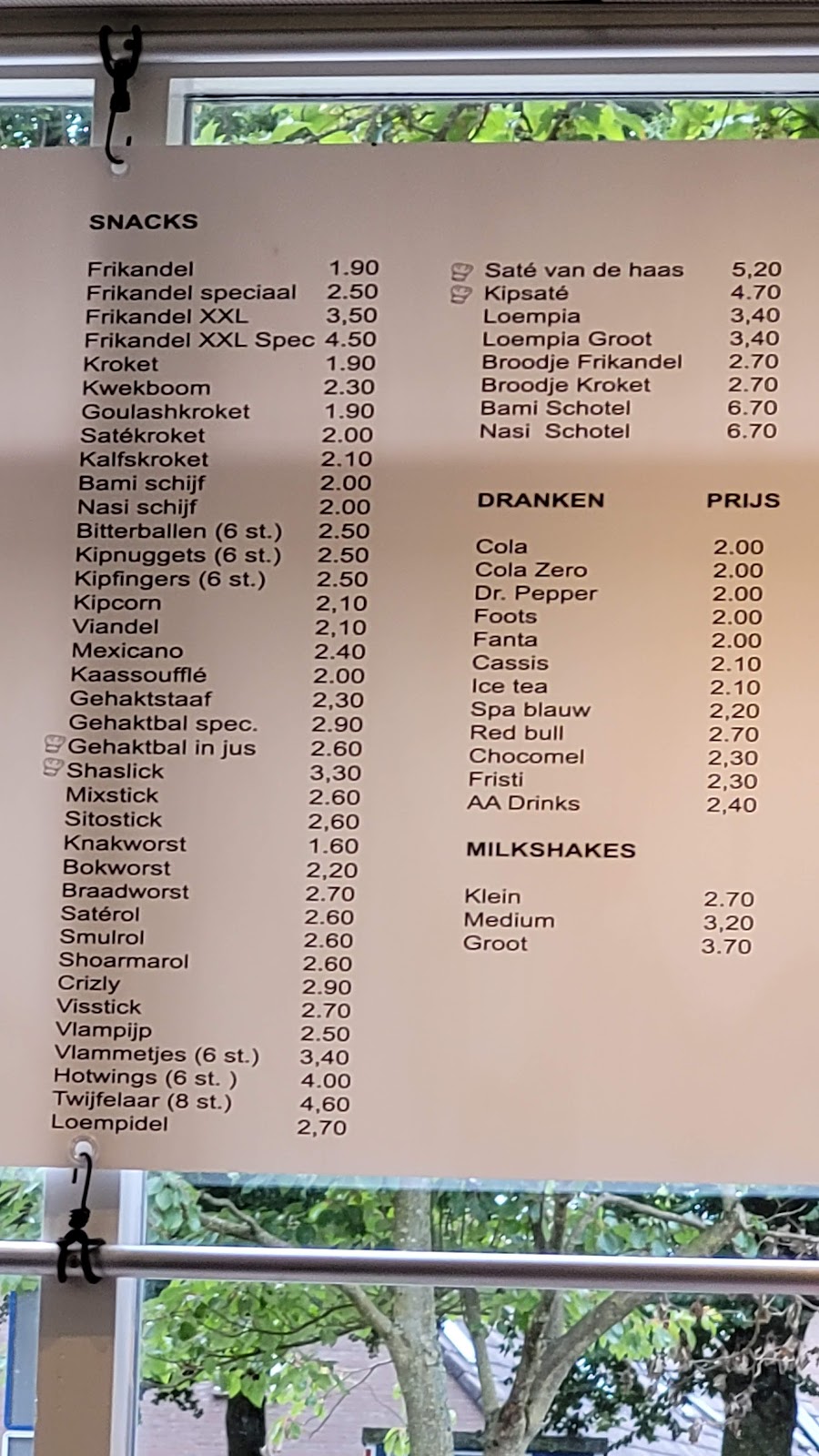 SNACKS

| | |
|---|---|
| Frikandel | 1.90 |
| Frikandel speciaal | 2.50 |
| Frikandel XXL | 3,50 |
| Frikandel XXL Spec | 4.50 |
| Kroket | 1.90 |
| Kwekboom | 2.30 |
| Goulashkroket | 1.90 |
| Satékroket | 2.00 |
| Kalfskroket | 2.10 |
| Bami schijf | 2.00 |
| Nasi schijf | 2.00 |
| Bitterballen (6 st.) | 2.50 |
| Kipnuggets (6 st.) | 2.50 |
| Kipfingers (6 st.) | 2.50 |
| Kipcorn | 2,10 |
| Viandel | 2,10 |
| Mexicano | 2.40 |
| Kaassoufflé | 2.00 |
| Gehaktstaaf | 2,30 |
| Gehaktbal spec. | 2.90 |
| Gehaktbal in jus | 2.60 |
| Shaslick | 3,30 |
| Mixstick | 2.60 |
| Sitostick | 2,60 |
| Knakworst | 1.60 |
| Bokworst | 2,20 |
| Braadworst | 2.70 |
| Satérol | 2.60 |
| Smulrol | 2.60 |
| Shoarmarol | 2.60 |
| Crizly | 2.90 |
| Visstick | 2.70 |
| Vlampijp | 2.50 |
| Vlammetjes (6 st.) | 3,40 |
| Hotwings (6 st. ) | 4.00 |
| Twijfelaar (8 st.) | 4,60 |
| Loempidel | 2,70 |

| | |
|---|---|
| Saté van de haas | 5,20 |
| Kipsaté | 4.70 |
| Loempia | 3,40 |
| Loempia Groot | 3,40 |
| Broodje Frikandel | 2.70 |
| Broodje Kroket | 2.70 |
| Bami Schotel | 6.70 |
| Nasi Schotel | 6.70 |

| DRANKEN | PRIJS |
|---|---|
| Cola | 2.00 |
| Cola Zero | 2.00 |
| Dr. Pepper | 2.00 |
| Foots | 2.00 |
| Fanta | 2.00 |
| Cassis | 2.10 |
| Ice tea | 2.10 |
| Spa blauw | 2,20 |
| Red bull | 2.70 |
| Chocomel | 2,30 |
| Fristi | 2,30 |
| AA Drinks | 2,40 |

MILKSHAKES

| | |
|---|---|
| Klein | 2.70 |
| Medium | 3,20 |
| Groot | 3.70 |